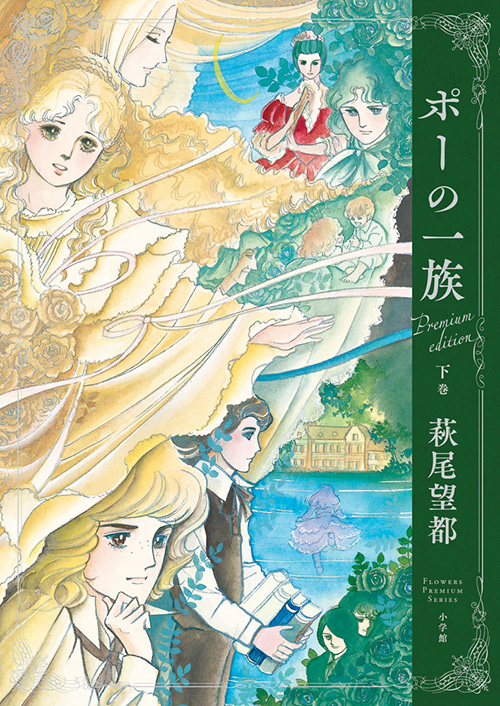 ポーの一族

Premium edition

下巻

萩尾望都

FLOWERS PREMIUM SERIES

小学館